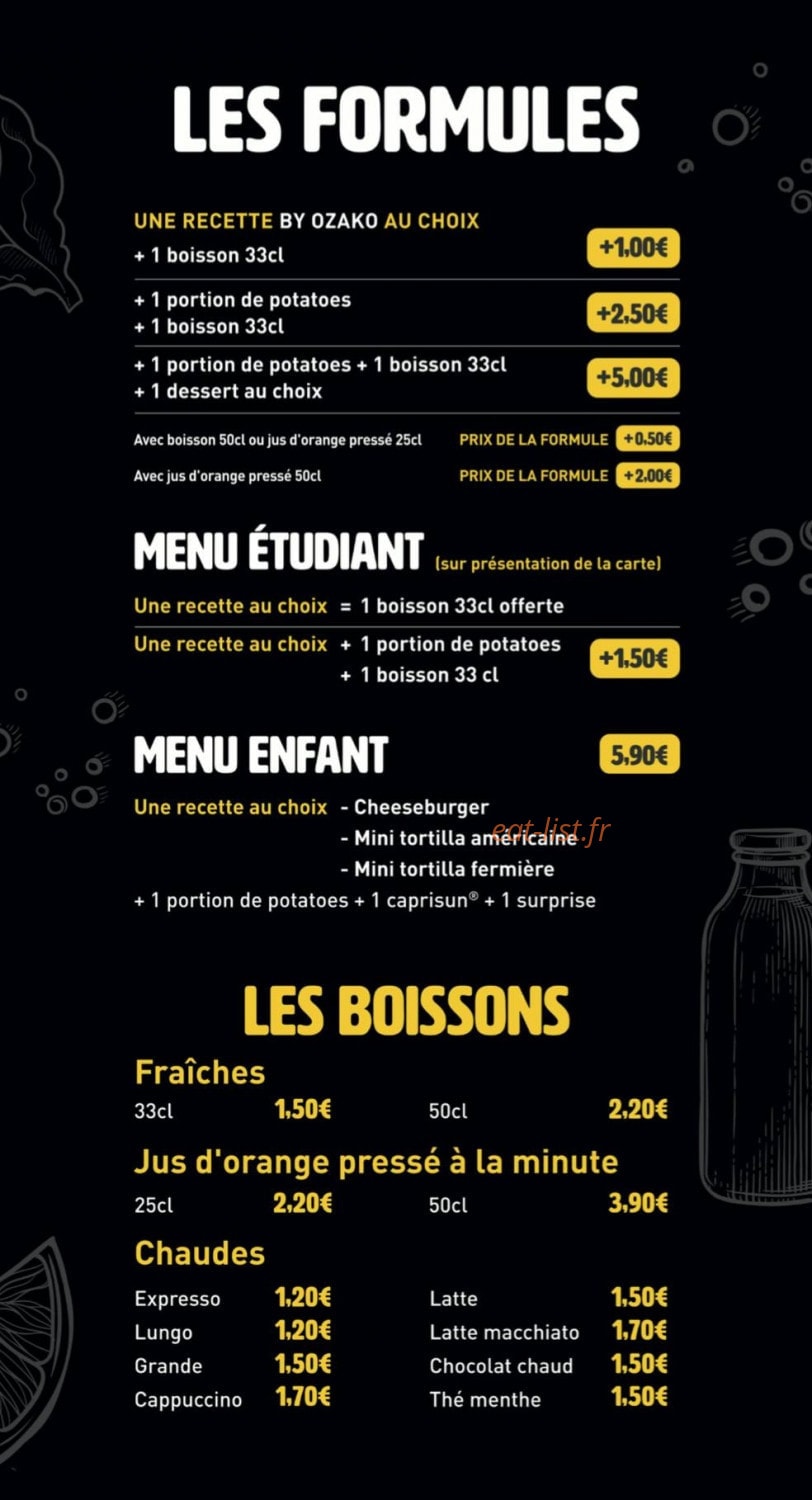 LES FORMULES

UNE RECETTE BY OZAKO AU CHOIX
+ 1 boisson 33cl
+1,00€

+ 1 portion de potatoes
+ 1 boisson 33cl
+2,50€

+ 1 portion de potatoes + 1 boisson 33cl
+ 1 dessert au choix
+5,00€

Avec boisson 50cl ou jus d'orange pressé 25cl PRIX DE LA FORMULE +0,50€
Avec jus d'orange pressé 50cl PRIX DE LA FORMULE +2,00€

MENU ÉTUDIANT (sur présentation de la carte)

Une recette au choix = 1 boisson 33cl offerte
Une recette au choix + 1 portion de potatoes
+ 1 boisson 33 cl
+1,50€

MENU ENFANT
5,90€

Une recette au choix - Cheeseburger
- Mini tortilla américaine
- Mini tortilla fermière
+ 1 portion de potatoes + 1 caprisun® + 1 surprise

LES BOISSONS

Fraîches
33cl 1,50€
50cl 2,20€

Jus d'orange pressé à la minute
25cl 2,20€
50cl 3,90€

Chaudes
Expresso 1,20€
Lungo 1,20€
Grande 1,50€
Cappuccino 1,70€
Latte 1,50€
Latte macchiato 1,70€
Chocolat chaud 1,50€
Thé menthe 1,50€

eat-list.fr